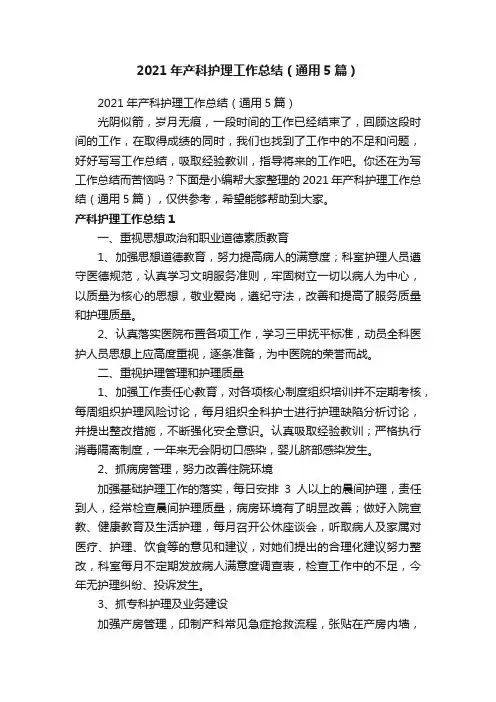 2021 年产科护理工作总结（通用 5 篇）

2021 年产科护理工作总结（通用 5 篇）

光阴似箭，岁月无痕，一段时间的工作已经结束了，回顾这段时间的工作，在取得成绩的同时，我们也找到了工作中的不足和问题，好好写写工作总结，吸取经验教训，指导将来的工作吧。你还在为写工作总结而苦恼吗？下面是小编帮大家整理的 2021 年产科护理工作总结（通用 5 篇），仅供参考，希望能够帮助到大家。

产科护理工作总结 1

一、重视思想政治和职业道德素质教育

1、加强思想道德教育，努力提高病人的满意度；科室护理人员遵守医德规范，认真学习文明服务准则，牢固树立一切以病人为中心，以质量为核心的思想，敬业爱岗，遵纪守法，改善和提高了服务质量和护理质量。

2、认真落实医院布置各项工作，学习三甲抚平标准，动员全科医护人员思想上应高度重视，逐条准备，为中医院的荣誉而战。

二、重视护理管理和护理质量

1、加强工作责任心教育，对各项核心制度组织培训并不定期考核，每周组织护理风险讨论，每月组织全科护士进行护理缺陷分析讨论，并提出整改措施，不断强化安全意识。认真吸取经验教训；严格执行消毒隔离制度，一年来无会阴切口感染，婴儿脐部感染发生。

2、抓病房管理，努力改善住院环境

加强基础护理工作的落实，每日安排 3 人以上的晨间护理，责任到人，经常检查晨间护理质量，病房环境有了明显改善；做好入院宣教、健康教育及生活护理，每月召开公休座谈会，听取病人及家属对医疗、护理、饮食等的意见和建议，对她们提出的合理化建议努力整改，科室每月不定期发放病人满意度调查表，检查工作中的不足，今年无护理纠纷、投诉发生。

3、抓专科护理及业务建设

加强产房管理，印制产科常见急症抢救流程，张贴在产房内墙，